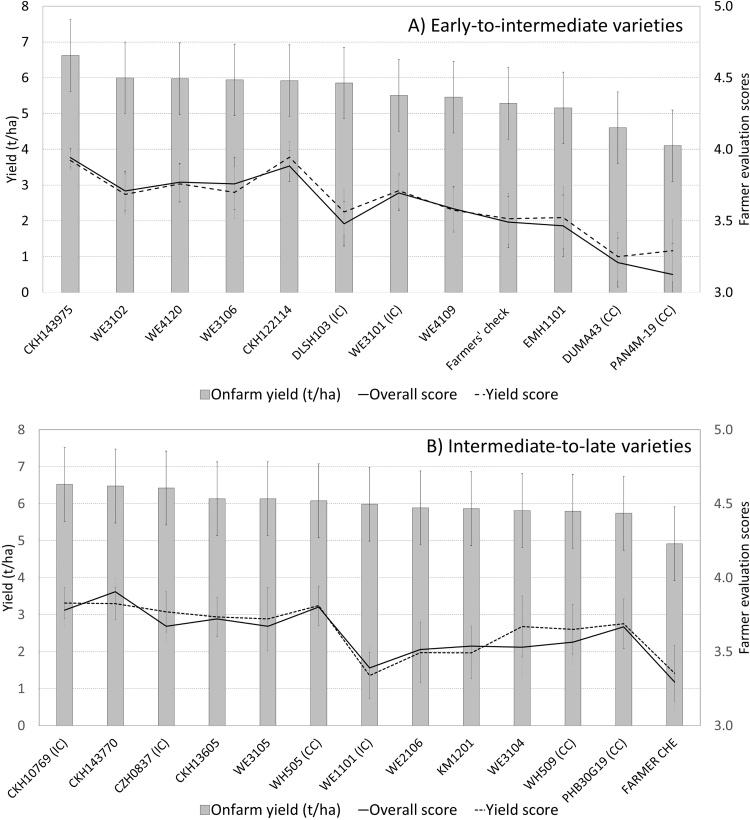 A) Early-to-intermediate varieties

Yield (t/ha)

8
7
6
5
4
3
2
1
0

Farmer evaluation scores

5.0
4.5
4.0
3.5
3.0

CKH143975
WE3102
WE4120
WE3106
CKH122114
DLSH103 (IC)
WE3101 (IC)
WE4109
Farmers' check
EMH1101
DUMA43 (CC)
PAN4M-19 (CC)

Onfarm yield (t/ha) Overall score Yield score

B) Intermediate-to-late varieties

Yield (t/ha)

8
7
6
5
4
3
2
1
0

Farmer evaluation scores

5.0
4.5
4.0
3.5
3.0

CKH10769 (IC)
CKH143770
CZH0837 (IC)
CKH13605
WE3105
WH505 (CC)
WE1101 (IC)
WE2106
KM1201
WE3104
WH509 (CC)
PHB30G19 (CC)
FARMER CHE

Onfarm yield (t/ha) Overall score Yield score